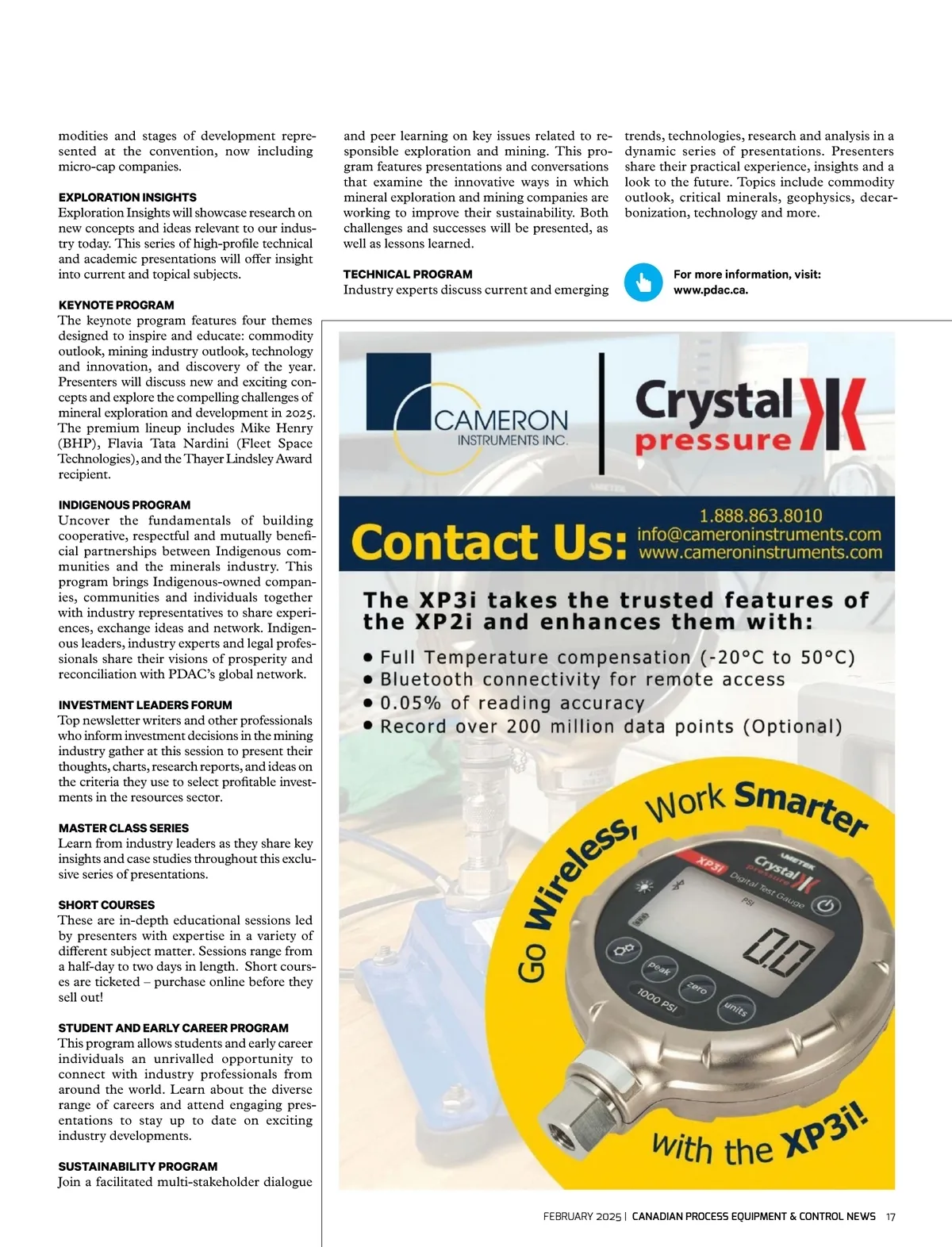 modities and stages of development represented at the convention, now including micro-cap companies.

EXPLORATION INSIGHTS
Exploration Insights will showcase research on new concepts and ideas relevant to our industry today. This series of high-profile technical and academic presentations will offer insight into current and topical subjects.

KEYNOTE PROGRAM
The keynote program features four themes designed to inspire and educate: commodity outlook, mining industry outlook, technology and innovation, and discovery of the year. Presenters will discuss new and exciting concepts and explore the compelling challenges of mineral exploration and development in 2025. The premium lineup includes Mike Henry (BHP), Flavia Tata Nardini (Fleet Space Technologies), and the Thayer Lindsley Award recipient.

INDIGENOUS PROGRAM
Uncover the fundamentals of building cooperative, respectful and mutually beneficial partnerships between Indigenous communities and the minerals industry. This program brings Indigenous-owned companies, communities and individuals together with industry representatives to share experiences, exchange ideas and network. Indigenous leaders, industry experts and legal professionals share their visions of prosperity and reconciliation with PDAC's global network.

INVESTMENT LEADERS FORUM
Top newsletter writers and other professionals who inform investment decisions in the mining industry gather at this session to present their thoughts, charts, research reports, and ideas on the criteria they use to select profitable investments in the resources sector.

MASTER CLASS SERIES
Learn from industry leaders as they share key insights and case studies throughout this exclusive series of presentations.

SHORT COURSES
These are in-depth educational sessions led by presenters with expertise in a variety of different subject matter. Sessions range from a half-day to two days in length. Short courses are ticketed – purchase online before they sell out!

STUDENT AND EARLY CAREER PROGRAM
This program allows students and early career individuals an unrivalled opportunity to connect with industry professionals from around the world. Learn about the diverse range of careers and attend engaging presentations to stay up to date on exciting industry developments.

SUSTAINABILITY PROGRAM
Join a facilitated multi-stakeholder dialogue and peer learning on key issues related to responsible exploration and mining. This program features presentations and conversations that examine the innovative ways in which mineral exploration and mining companies are working to improve their sustainability. Both challenges and successes will be presented, as well as lessons learned.

TECHNICAL PROGRAM
Industry experts discuss current and emerging trends, technologies, research and analysis in a dynamic series of presentations. Presenters share their practical experience, insights and a look to the future. Topics include commodity outlook, critical minerals, geophysics, decarbonization, technology and more.

For more information, visit: www.pdac.ca.

CAMERON INSTRUMENTS INC.

Crystal pressure

Contact Us: 1.888.863.8010 info@cameroninstruments.com www.cameroninstruments.com

The XP3i takes the trusted features of the XP2i and enhances them with:
• Full Temperature compensation (-20°C to 50°C)
• Bluetooth connectivity for remote access
• 0.05% of reading accuracy
• Record over 200 million data points (Optional)

Go Wireless, Work Smarter

AMETEK XP3i Crystal pressure Digital Test Gauge PSI 0.0 peak zero units 1000 PSI

with the XP3i!

FEBRUARY 2025 | CANADIAN PROCESS EQUIPMENT & CONTROL NEWS 17